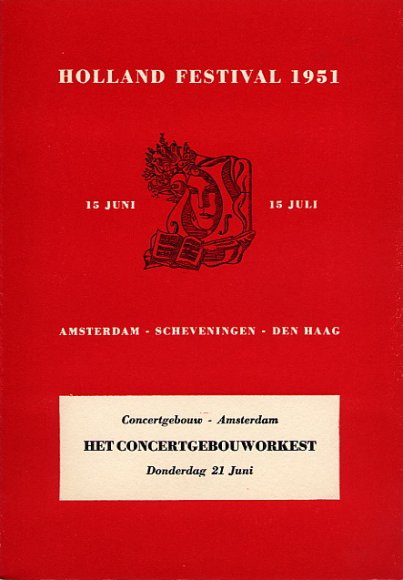 HOLLAND FESTIVAL 1951

15 JUNI

15 JULI

AMSTERDAM - SCHEVENINGEN - DEN HAAG

Concertgebouw - Amsterdam

HET CONCERTGEBOUWORKEST

Donderdag 21 Juni